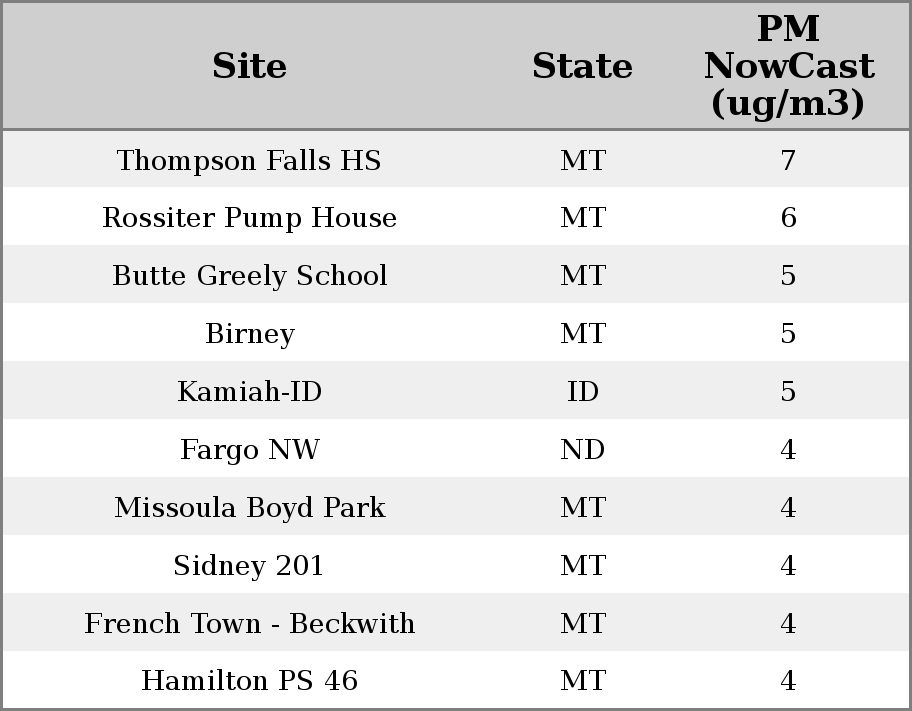 | Site | State | PM NowCast (ug/m3) |
|---|---|---|
| Thompson Falls HS | MT | 7 |
| Rossiter Pump House | MT | 6 |
| Butte Greely School | MT | 5 |
| Birney | MT | 5 |
| Kamiah-ID | ID | 5 |
| Fargo NW | ND | 4 |
| Missoula Boyd Park | MT | 4 |
| Sidney 201 | MT | 4 |
| French Town - Beckwith | MT | 4 |
| Hamilton PS 46 | MT | 4 |